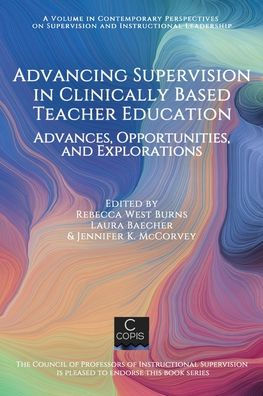 A Volume in Contemporary Perspectives on Supervision and Instructional Leadership

Advancing Supervision in Clinically Based Teacher Education

Advances, Opportunities, and Explorations

Edited by
Rebecca West Burns
Laura Baecher
& Jennifer K. McCorvey

C
COPIS

The Council of Professors of Instructional Supervision is pleased to endorse this book series